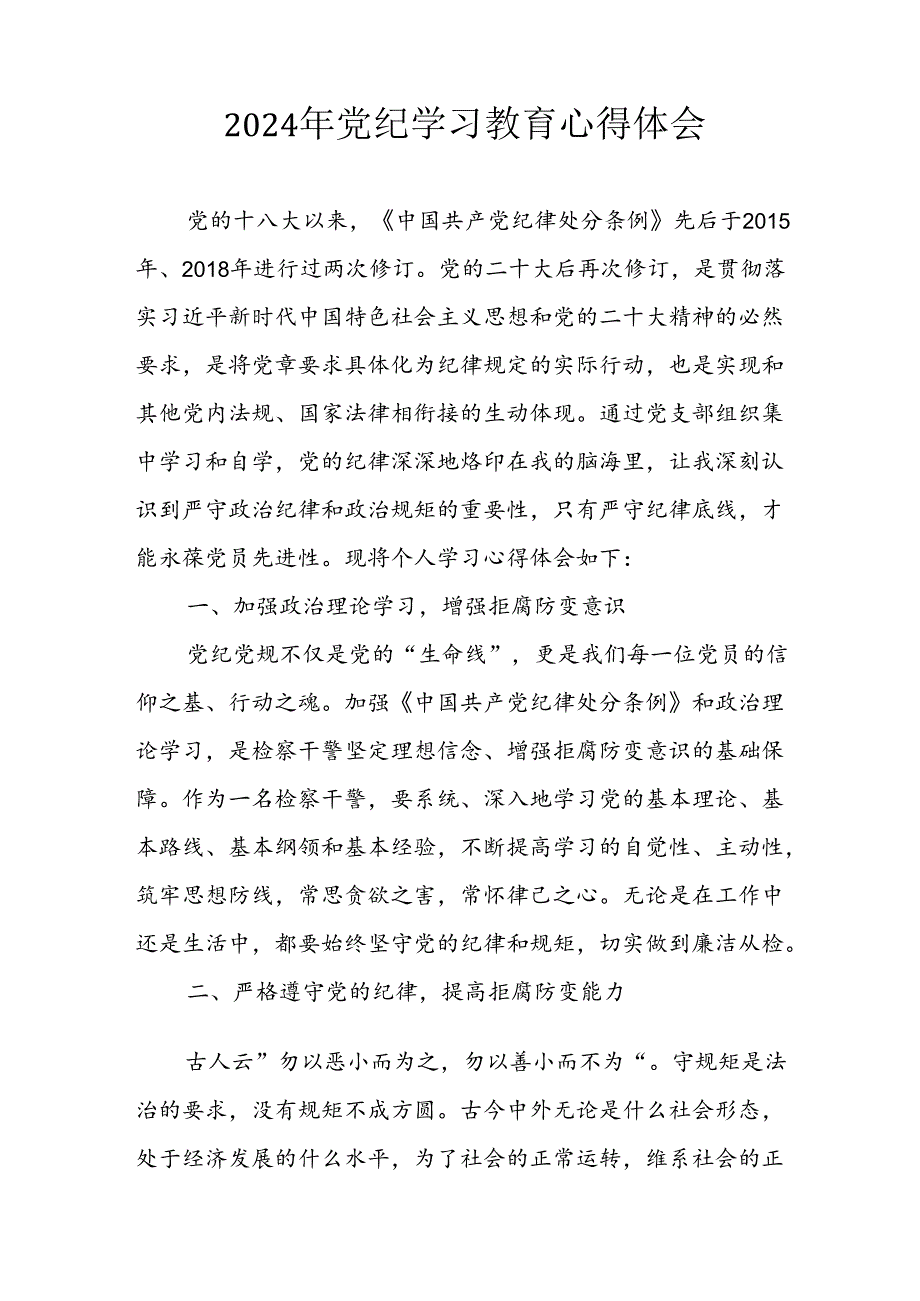 2024年党纪学习教育心得体会

党的十八大以来，《中国共产党纪律处分条例》先后于2015年、2018年进行过两次修订。党的二十大后再次修订，是贯彻落实习近平新时代中国特色社会主义思想和党的二十大精神的必然要求，是将党章要求具体化为纪律规定的实际行动，也是实现和其他党内法规、国家法律相衔接的生动体现。通过党支部组织集中学习和自学，党的纪律深深地烙印在我的脑海里，让我深刻认识到严守政治纪律和政治规矩的重要性，只有严守纪律底线，才能永葆党员先进性。现将个人学习心得体会如下：

一、加强政治理论学习，增强拒腐防变意识

党纪党规不仅是党的“生命线”，更是我们每一位党员的信仰之基、行动之魂。加强《中国共产党纪律处分条例》和政治理论学习，是检察干警坚定理想信念、增强拒腐防变意识的基础保障。作为一名检察干警，要系统、深入地学习党的基本理论、基本路线、基本纲领和基本经验，不断提高学习的自觉性、主动性，筑牢思想防线，常思贪欲之害，常怀律己之心。无论是在工作中还是生活中，都要始终坚守党的纪律和规矩，切实做到廉洁从检。

二、严格遵守党的纪律，提高拒腐防变能力

古人云”勿以恶小而为之，勿以善小而不为“。守规矩是法治的要求，没有规矩不成方圆。古今中外无论是什么社会形态，处于经济发展的什么水平，为了社会的正常运转，维系社会的正